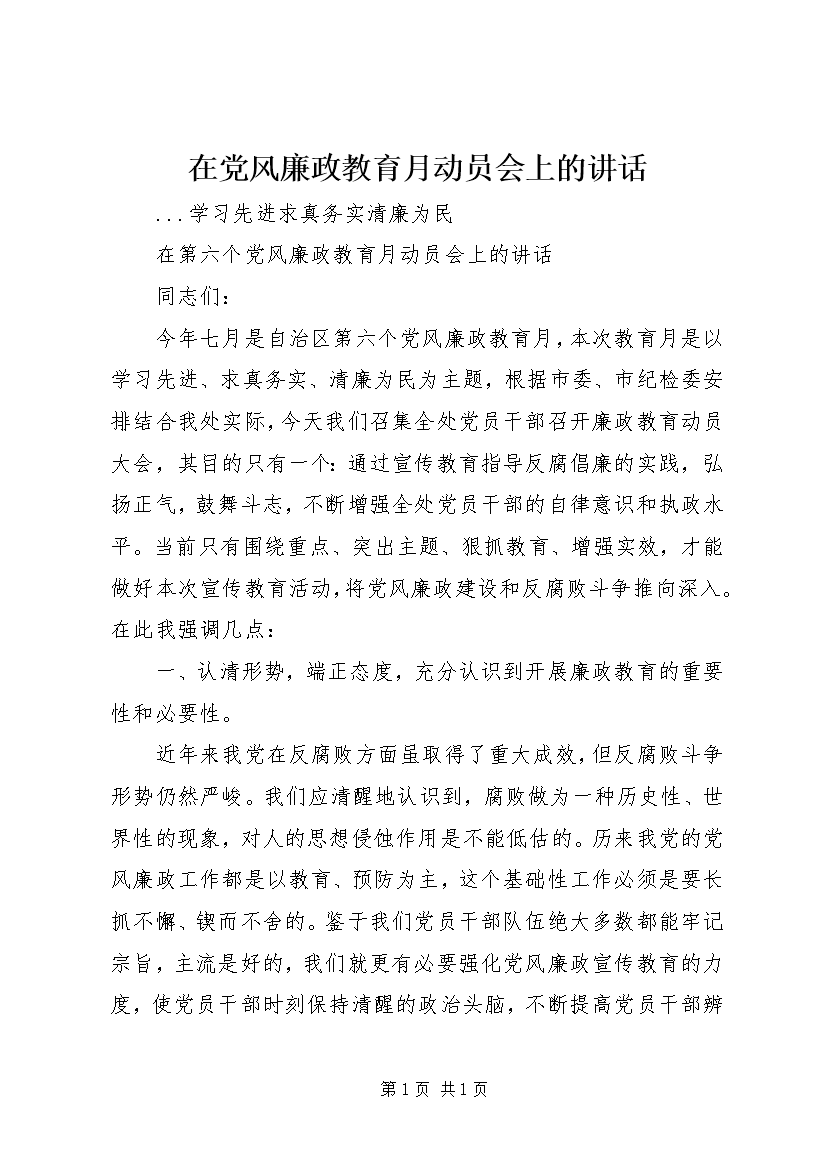 在党风廉政教育月动员会上的讲话

...学习先进求真务实清廉为民

在第六个党风廉政教育月动员会上的讲话

同志们：

今年七月是自治区第六个党风廉政教育月，本次教育月是以学习先进、求真务实、清廉为民为主题，根据市委、市纪检委安排结合我处实际，今天我们召集全处党员干部召开廉政教育动员大会，其目的只有一个：通过宣传教育指导反腐倡廉的实践，弘扬正气，鼓舞斗志，不断增强全处党员干部的自律意识和执政水平。当前只有围绕重点、突出主题、狠抓教育、增强实效，才能做好本次宣传教育活动，将党风廉政建设和反腐败斗争推向深入。在此我强调几点：

一、认清形势，端正态度，充分认识到开展廉政教育的重要性和必要性。

近年来我党在反腐败方面虽取得了重大成效，但反腐败斗争形势仍然严峻。我们应清醒地认识到，腐败做为一种历史性、世界性的现象，对人的思想侵蚀作用是不能低估的。历来我党的党风廉政工作都是以教育、预防为主，这个基础性工作必须是要长抓不懈、锲而不舍的。鉴于我们党员干部队伍绝大多数都能牢记宗旨，主流是好的，我们就更有必要强化党风廉政宣传教育的力度，使党员干部时刻保持清醒的政治头脑，不断提高党员干部辨

第1页 共1页